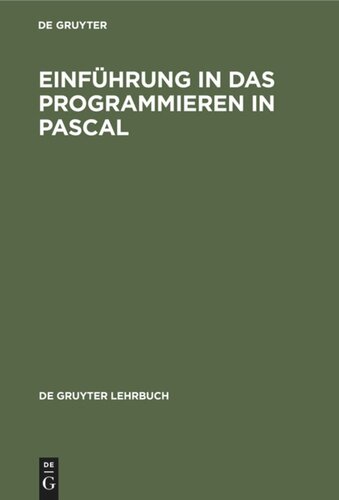 DE GRUYTER

EINFÜHRUNG IN DAS PROGRAMMIEREN IN PASCAL

DE GRUYTER LEHRBUCH

DE
G